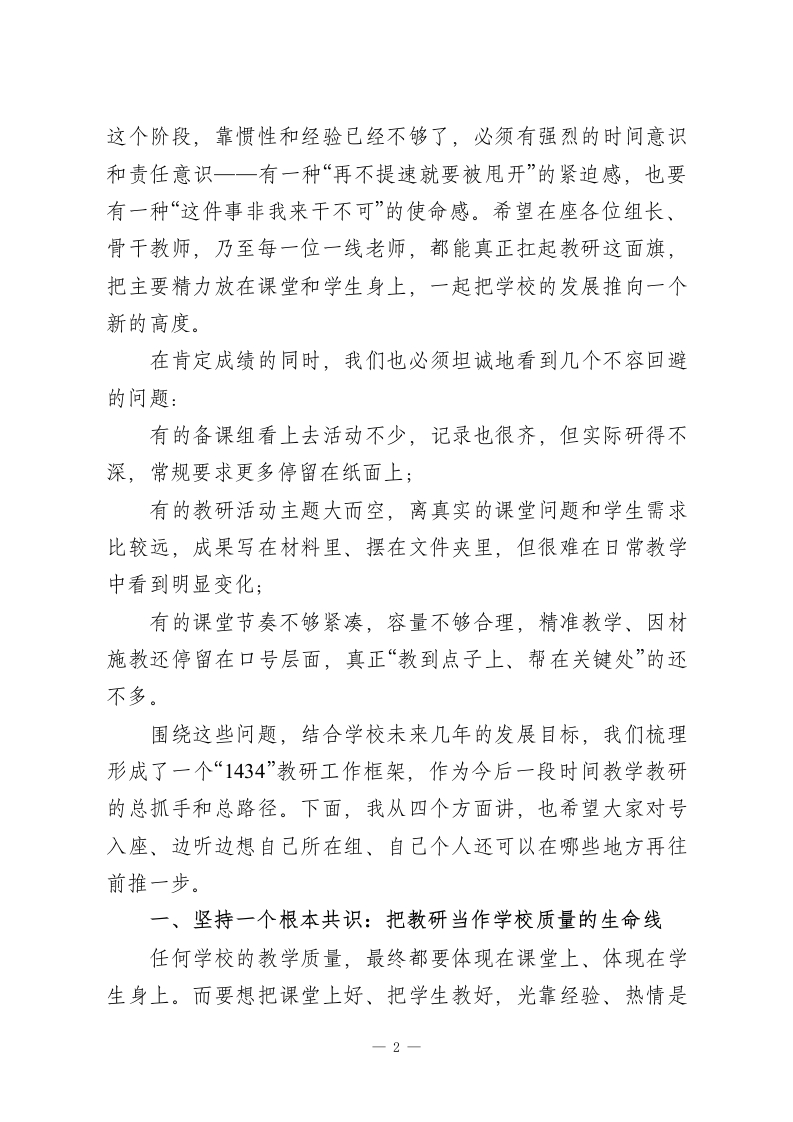 这个阶段，靠惯性和经验已经不够了，必须有强烈的时间意识和责任意识——有一种“再不提速就要被甩开”的紧迫感，也要有一种“这件事非我来干不可”的使命感。希望在座各位组长、骨干教师，乃至每一位一线老师，都能真正扛起教研这面旗，把主要精力放在课堂和学生身上，一起把学校的发展推向一个新的高度。

在肯定成绩的同时，我们也必须坦诚地看到几个不容回避的问题：

有的备课组看上去活动不少，记录也很齐，但实际研得不深，常规要求更多停留在纸面上；

有的教研活动主题大而空，离真实的课堂问题和学生需求比较远，成果写在材料里、摆在文件夹里，但很难在日常教学中看到明显变化；

有的课堂节奏不够紧凑，容量不够合理，精准教学、因材施教还停留在口号层面，真正“教到点子上、帮在关键处”的还不多。

围绕这些问题，结合学校未来几年的发展目标，我们梳理形成了一个“1434”教研工作框架，作为今后一段时间教学教研的总抓手和总路径。下面，我从四个方面讲，也希望大家对号入座、边听边想自己所在组、自己个人还可以在哪些地方再往前推一步。

一、坚持一个根本共识：把教研当作学校质量的生命线

任何学校的教学质量，最终都要体现在课堂上、体现在学生身上。而要想把课堂上好、把学生教好，光靠经验、热情是

— 2 —